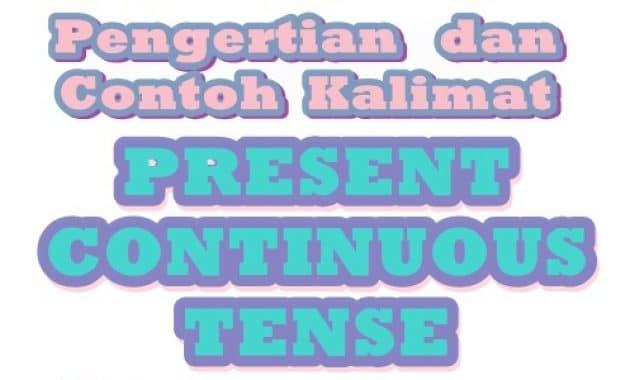 Pengertian dan Contoh Kalimat

PRESENT CONTINUOUS TENSE